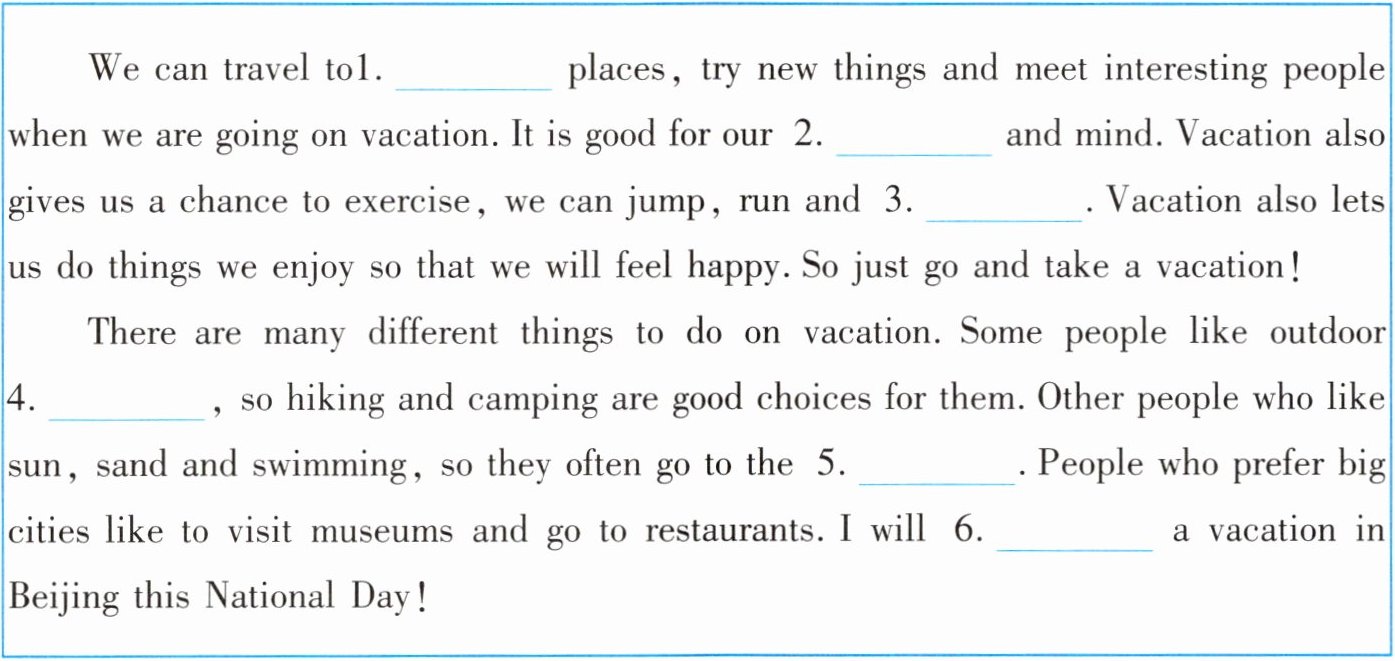 We can travel to1. ________ places, try new things and meet interesting people when we are going on vacation. It is good for our 2. ________ and mind. Vacation also gives us a chance to exercise, we can jump, run and 3. ________. Vacation also lets us do things we enjoy so that we will feel happy. So just go and take a vacation!

There are many different things to do on vacation. Some people like outdoor 4. ________, so hiking and camping are good choices for them. Other people who like sun, sand and swimming, so they often go to the 5. ________. People who prefer big cities like to visit museums and go to restaurants. I will 6. ________ a vacation in Beijing this National Day!